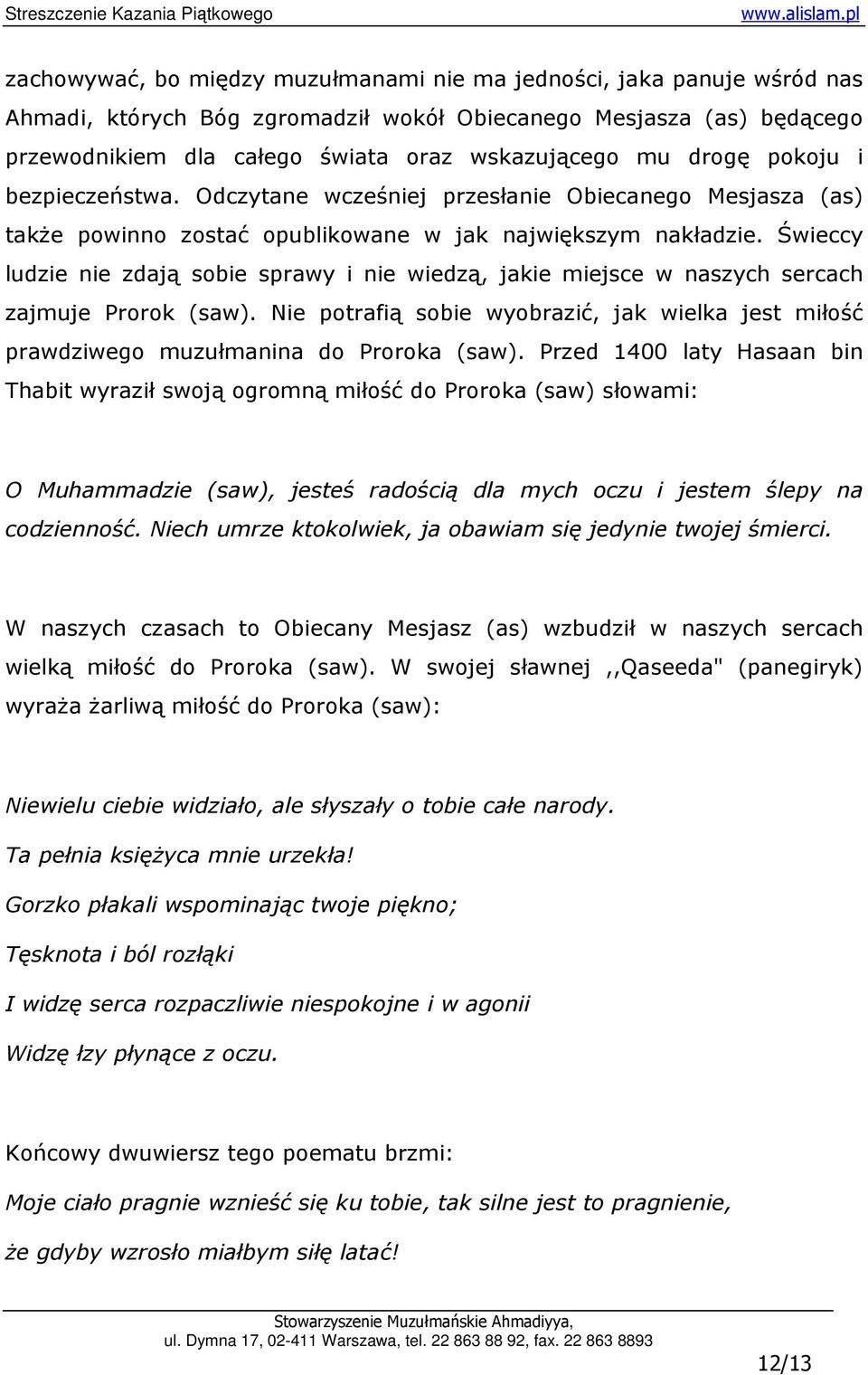 Streszczenie Kazania Piątkowego www.alislam.pl

zachowywać, bo między muzułmanami nie ma jedności, jaka panuje wśród nas Ahmadi, których Bóg zgromadził wokół Obiecanego Mesjasza (as) będącego przewodnikiem dla całego świata oraz wskazującego mu drogę pokoju i bezpieczeństwa. Odczytane wcześniej przesłanie Obiecanego Mesjasza (as) także powinno zostać opublikowane w jak największym nakładzie. Świeccy ludzie nie zdają sobie sprawy i nie wiedzą, jakie miejsce w naszych sercach zajmuje Prorok (saw). Nie potrafią sobie wyobrazić, jak wielka jest miłość prawdziwego muzułmanina do Proroka (saw). Przed 1400 laty Hasaan bin Thabit wyraził swoją ogromną miłość do Proroka (saw) słowami:

O Muhammadzie (saw), jesteś radością dla mych oczu i jestem ślepy na codzienność. Niech umrze ktokolwiek, ja obawiam się jedynie twojej śmierci.

W naszych czasach to Obiecany Mesjasz (as) wzbudził w naszych sercach wielką miłość do Proroka (saw). W swojej sławnej ,,Qaseeda" (panegiryk) wyraża żarliwą miłość do Proroka (saw):

Niewielu ciebie widziało, ale słyszały o tobie całe narody.

Ta pełnia księżyca mnie urzekła!

Gorzko płakali wspominając twoje piękno;

Tęsknota i ból rozłąki

I widzę serca rozpaczliwie niespokojne i w agonii

Widzę łzy płynące z oczu.

Końcowy dwuwiersz tego poematu brzmi:

Moje ciało pragnie wznieść się ku tobie, tak silne jest to pragnienie,

że gdyby wzrosło miałbym siłę latać!

Stowarzyszenie Muzułmańskie Ahmadiyya,
ul. Dymna 17, 02-411 Warszawa, tel. 22 863 88 92, fax. 22 863 8893

12/13